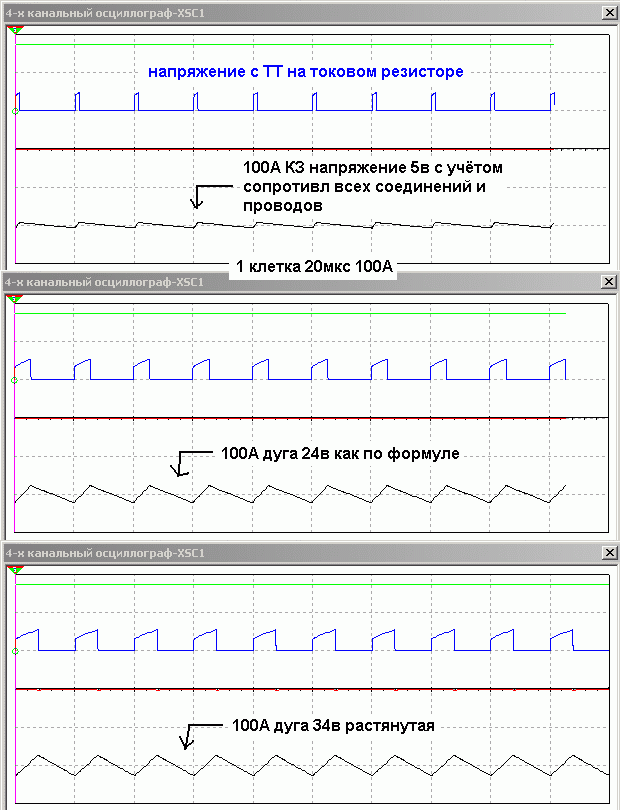 4-х канальный осциллограф-XSC1

напряжение с ТТ на токовом резисторе

100А КЗ напряжение 5в с учётом сопротивл всех соединений и проводов

1 клетка 20мкс 100А

4-х канальный осциллограф-XSC1

100А дуга 24в как по формуле

4-х канальный осциллограф-XSC1

100А дуга 34в растянутая